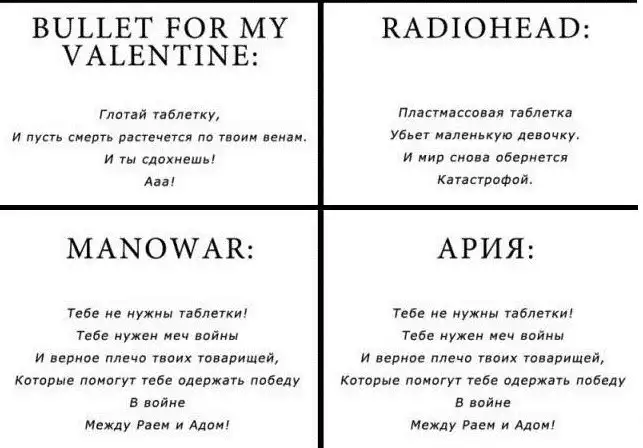 BULLET FOR MY VALENTINE:

Глотай таблетку,
И пусть смерть растечется по твоим венам.
И ты сдохнешь!
Ааа!

RADIOHEAD:

Пластмассовая таблетка
Убьет маленькую девочку.
И мир снова обернется
Катастрофой.

MANOWAR:

Тебе не нужны таблетки!
Тебе нужен меч войны
И верное плечо твоих товарищей,
Которые помогут тебе одержать победу
В войне
Между Раем и Адом!

АРИЯ:

Тебе не нужны таблетки!
Тебе нужен меч войны
И верное плечо твоих товарищей,
Которые помогут тебе одержать победу
В войне
Между Раем и Адом!